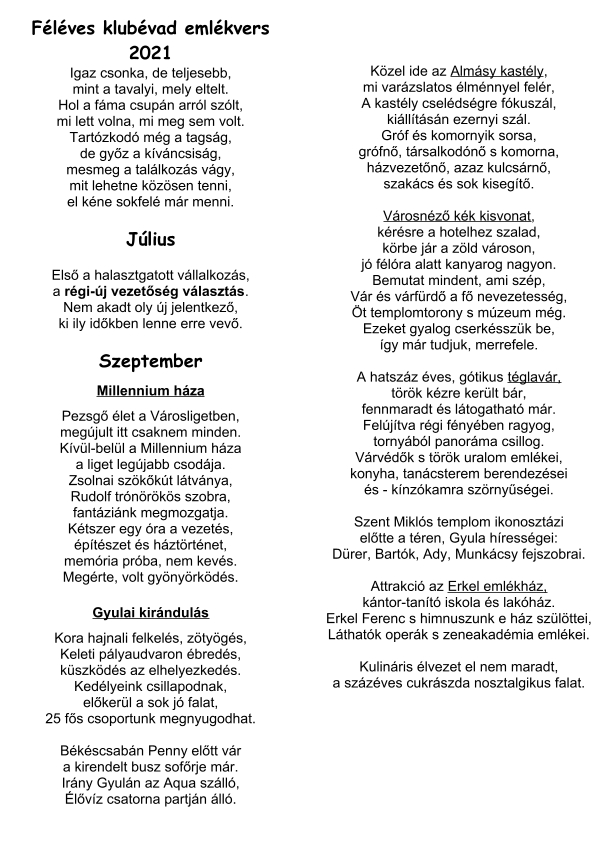 Féléves klubévad emlékvers
2021

Igaz csonka, de teljesebb,
mint a tavalyi, mely eltelt.
Hol a fáma csupán arról szólt,
mi lett volna, mi meg sem volt.
Tartózkodó még a tagság,
de győz a kíváncsiság,
mesmeg a találkozás vágy,
mit lehetne közösen tenni,
el kéne sokfelé már menni.

Július

Első a halasztgatott vállalkozás,
a régi-új vezetőség választás.
Nem akadt oly új jelentkező,
ki ily időkben lenne erre vevő.

Szeptember

Millennium háza

Pezsgő élet a Városligetben,
megújult itt csaknem minden.
Kívül-belül a Millennium háza
a liget legújabb csodája.
Zsolnai szökőkút látványa,
Rudolf trónörökös szobra,
fantáziánk megmozgatja.
Kétszer egy óra a vezetés,
építészet és háztörténet,
memória próba, nem kevés.
Megérte, volt gyönyörködés.

Gyulai kirándulás

Kora hajnali felkelés, zötyögés,
Keleti pályaudvaron ébredés,
küszködés az elhelyezkedés.
Kedélyeink csillapodnak,
előkerül a sok jó falat,
25 fős csoportunk megnyugodhat.

Békéscsabán Penny előtt vár
a kirendelt busz sofőrje már.
Irány Gyulán az Aqua szálló,
Élővíz csatorna partján álló.

Közel ide az Almásy kastély,
mi varázslatos élménnyel felér,
A kastély cselédségre fókuszál,
kiállításán ezernyi szál.
Gróf és komornyik sorsa,
grófnő, társalkodónő s komorna,
házvezetőnő, azaz kulcsárnő,
szakács és sok kisegítő.

Városnéző kék kisvonat,
kérésre a hotelhez szalad,
körbe jár a zöld városon,
jó félóra alatt kanyarog nagyon.
Bemutat mindent, ami szép,
Vár és várfürdő a fő nevezetesség,
Öt templomtorony s múzeum még.
Ezeket gyalog cserkésszük be,
így már tudjuk, merrefele.

A hatszáz éves, gótikus téglavár,
török kézre került bár,
fennmaradt és látogatható már.
Felújítva régi fényében ragyog,
tornyából panoráma csillog.
Várvédők s török uralom emlékei,
konyha, tanácsterem berendezései
és - kínzókamra szörnyűségei.

Szent Miklós templom ikonosztázi
előtte a téren, Gyula hírességei:
Dürer, Bartók, Ady, Munkácsy fejszobrai.

Attrakció az Erkel emlékház,
kántor-tanító iskola és lakóház.
Erkel Ferenc s himnuszunk e ház szülöttei,
Láthatók operák s zeneakadémia emlékei.

Kulináris élvezet el nem maradt,
a százéves cukrászda nosztalgikus falat.